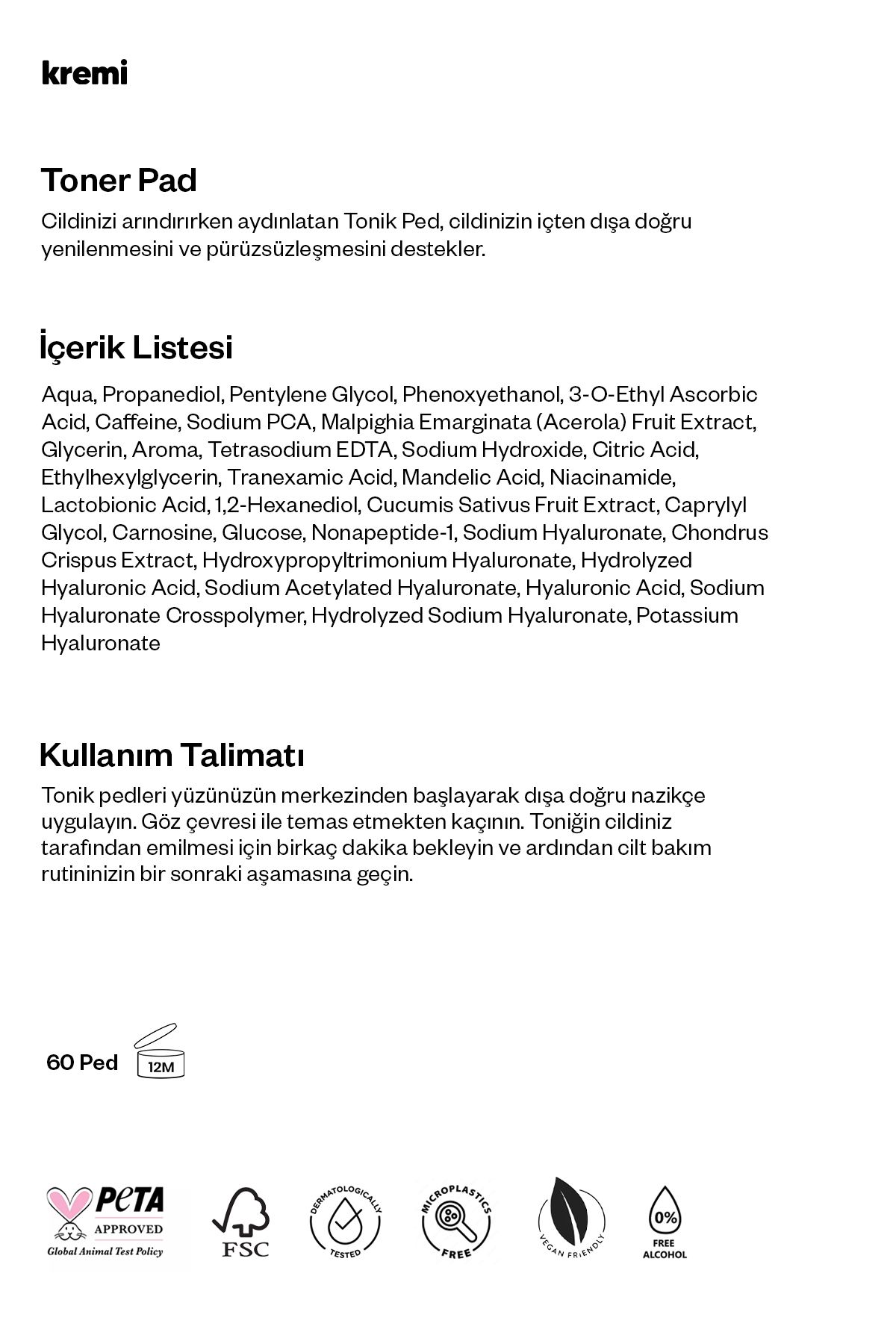 kremi

Toner Pad

Cildinizi arındırırken aydınlatan Tonik Ped, cildinizin içten dışa doğru yenilenmesini ve pürüzsüzleşmesini destekler.

İçerik Listesi

Aqua, Propanediol, Pentylene Glycol, Phenoxyethanol, 3-O-Ethyl Ascorbic Acid, Caffeine, Sodium PCA, Malpighia Emarginata (Acerola) Fruit Extract, Glycerin, Aroma, Tetrasodium EDTA, Sodium Hydroxide, Citric Acid, Ethylhexylglycerin, Tranexamic Acid, Mandelic Acid, Niacinamide, Lactobionic Acid, 1,2-Hexanediol, Cucumis Sativus Fruit Extract, Caprylyl Glycol, Carnosine, Glucose, Nonapeptide-1, Sodium Hyaluronate, Chondrus Crispus Extract, Hydroxypropyltrimonium Hyaluronate, Hydrolyzed Hyaluronic Acid, Sodium Acetylated Hyaluronate, Hyaluronic Acid, Sodium Hyaluronate Crosspolymer, Hydrolyzed Sodium Hyaluronate, Potassium Hyaluronate

Kullanım Talimatı

Tonik pedleri yüzünüzün merkezinden başlayarak dışa doğru nazikçe uygulayın. Göz çevresi ile temas etmekten kaçının. Toniğin cildiniz tarafından emilmesi için birkaç dakika bekleyin ve ardından cilt bakım rutininizin bir sonraki aşamasına geçin.

60 Ped 12M

PETA APPROVED Global Animal Test Policy
FSC
DERMATOLOGICALLY TESTED
MICROPLASTICS FREE
VEGAN FRIENDLY
0% FREE ALCOHOL